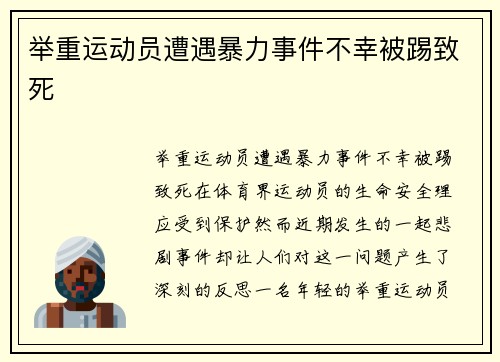 举重运动员遭遇暴力事件不幸被踢致死

举重运动员遭遇暴力事件不幸被踢致死在体育界运动员的生命安全理应受到保护然而近期发生的一起悲剧事件却让人们对这一问题产生了深刻的反思一名年轻的举重运动员